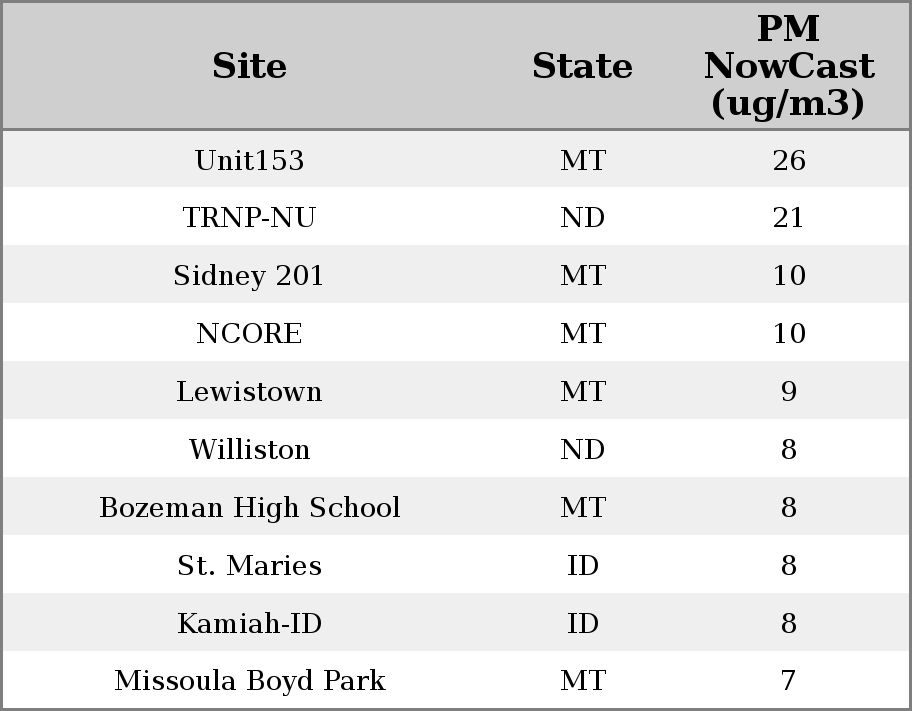 | Site | State | PM NowCast (ug/m3) |
|---|---|---|
| Unit153 | MT | 26 |
| TRNP-NU | ND | 21 |
| Sidney 201 | MT | 10 |
| NCORE | MT | 10 |
| Lewistown | MT | 9 |
| Williston | ND | 8 |
| Bozeman High School | MT | 8 |
| St. Maries | ID | 8 |
| Kamiah-ID | ID | 8 |
| Missoula Boyd Park | MT | 7 |